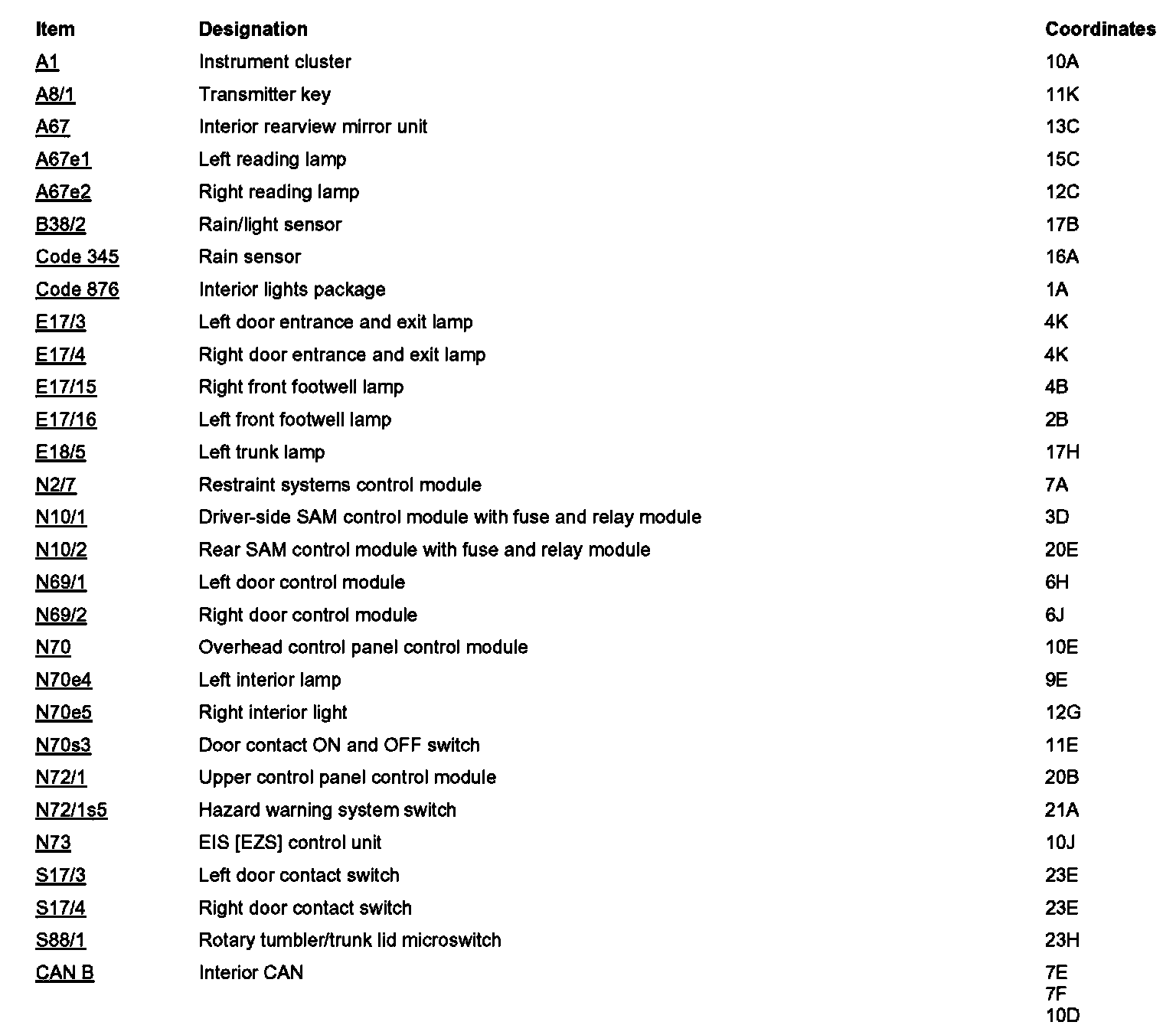 | Item | Designation | Coordinates |
|---|---|---|
| A1 | Instrument cluster | 10A |
| A8/1 | Transmitter key | 11K |
| A67 | Interior rearview mirror unit | 13C |
| A67e1 | Left reading lamp | 15C |
| A67e2 | Right reading lamp | 12C |
| B38/2 | Rain/light sensor | 17B |
| Code 345 | Rain sensor | 16A |
| Code 876 | Interior lights package | 1A |
| E17/3 | Left door entrance and exit lamp | 4K |
| E17/4 | Right door entrance and exit lamp | 4K |
| E17/15 | Right front footwell lamp | 4B |
| E17/16 | Left front footwell lamp | 2B |
| E18/5 | Left trunk lamp | 17H |
| N2/7 | Restraint systems control module | 7A |
| N10/1 | Driver-side SAM control module with fuse and relay module | 3D |
| N10/2 | Rear SAM control module with fuse and relay module | 20E |
| N69/1 | Left door control module | 6H |
| N69/2 | Right door control module | 6J |
| N70 | Overhead control panel control module | 10E |
| N70e4 | Left interior lamp | 9E |
| N70e5 | Right interior light | 12G |
| N70s3 | Door contact ON and OFF switch | 11E |
| N72/1 | Upper control panel control module | 20B |
| N72/1s5 | Hazard warning system switch | 21A |
| N73 | EIS [EZS] control unit | 10J |
| S17/3 | Left door contact switch | 23E |
| S17/4 | Right door contact switch | 23E |
| S88/1 | Rotary tumbler/trunk lid microswitch | 23H |
| CAN B | Interior CAN | 7E 7F 10D |